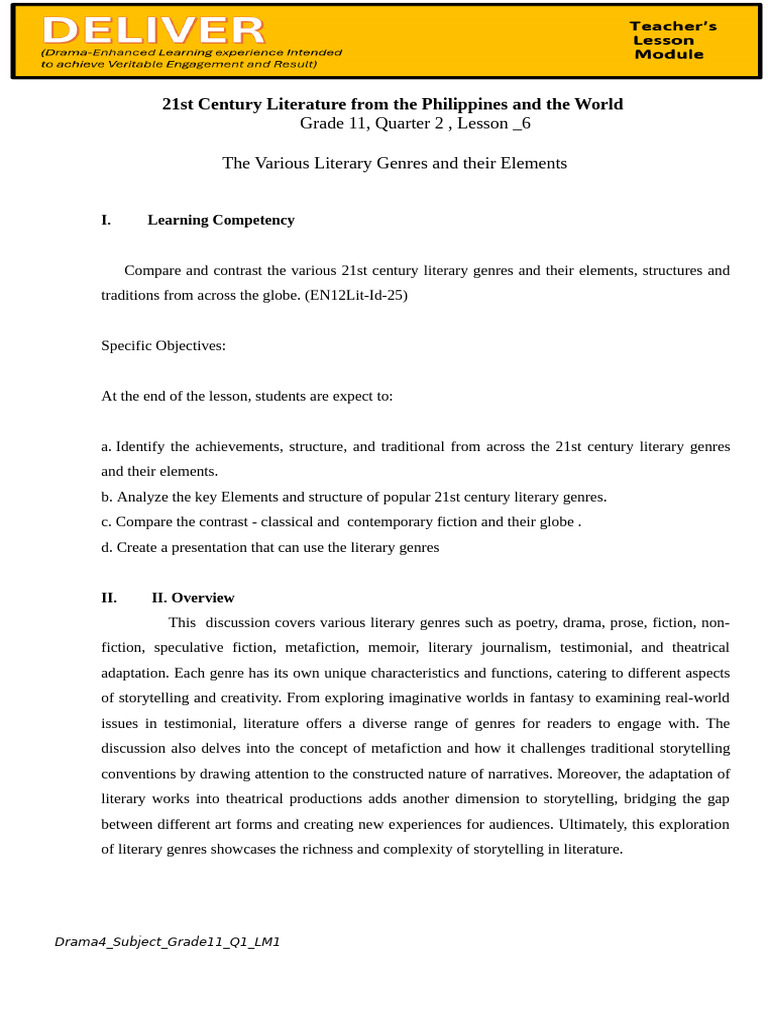 DELIVER
(Drama-Enhanced Learning experience Intended to achieve Veritable Engagement and Result)

Teacher's Lesson Module

21st Century Literature from the Philippines and the World
Grade 11, Quarter 2 , Lesson _6

The Various Literary Genres and their Elements

I. Learning Competency

Compare and contrast the various 21st century literary genres and their elements, structures and traditions from across the globe. (EN12Lit-Id-25)

Specific Objectives:

At the end of the lesson, students are expect to:

a. Identify the achievements, structure, and traditional from across the 21st century literary genres and their elements.
b. Analyze the key Elements and structure of popular 21st century literary genres.
c. Compare the contrast - classical and contemporary fiction and their globe .
d. Create a presentation that can use the literary genres

II. II. Overview

This discussion covers various literary genres such as poetry, drama, prose, fiction, non-fiction, speculative fiction, metafiction, memoir, literary journalism, testimonial, and theatrical adaptation. Each genre has its own unique characteristics and functions, catering to different aspects of storytelling and creativity. From exploring imaginative worlds in fantasy to examining real-world issues in testimonial, literature offers a diverse range of genres for readers to engage with. The discussion also delves into the concept of metafiction and how it challenges traditional storytelling conventions by drawing attention to the constructed nature of narratives. Moreover, the adaptation of literary works into theatrical productions adds another dimension to storytelling, bridging the gap between different art forms and creating new experiences for audiences. Ultimately, this exploration of literary genres showcases the richness and complexity of storytelling in literature.

Drama4_Subject_Grade11_Q1_LM1